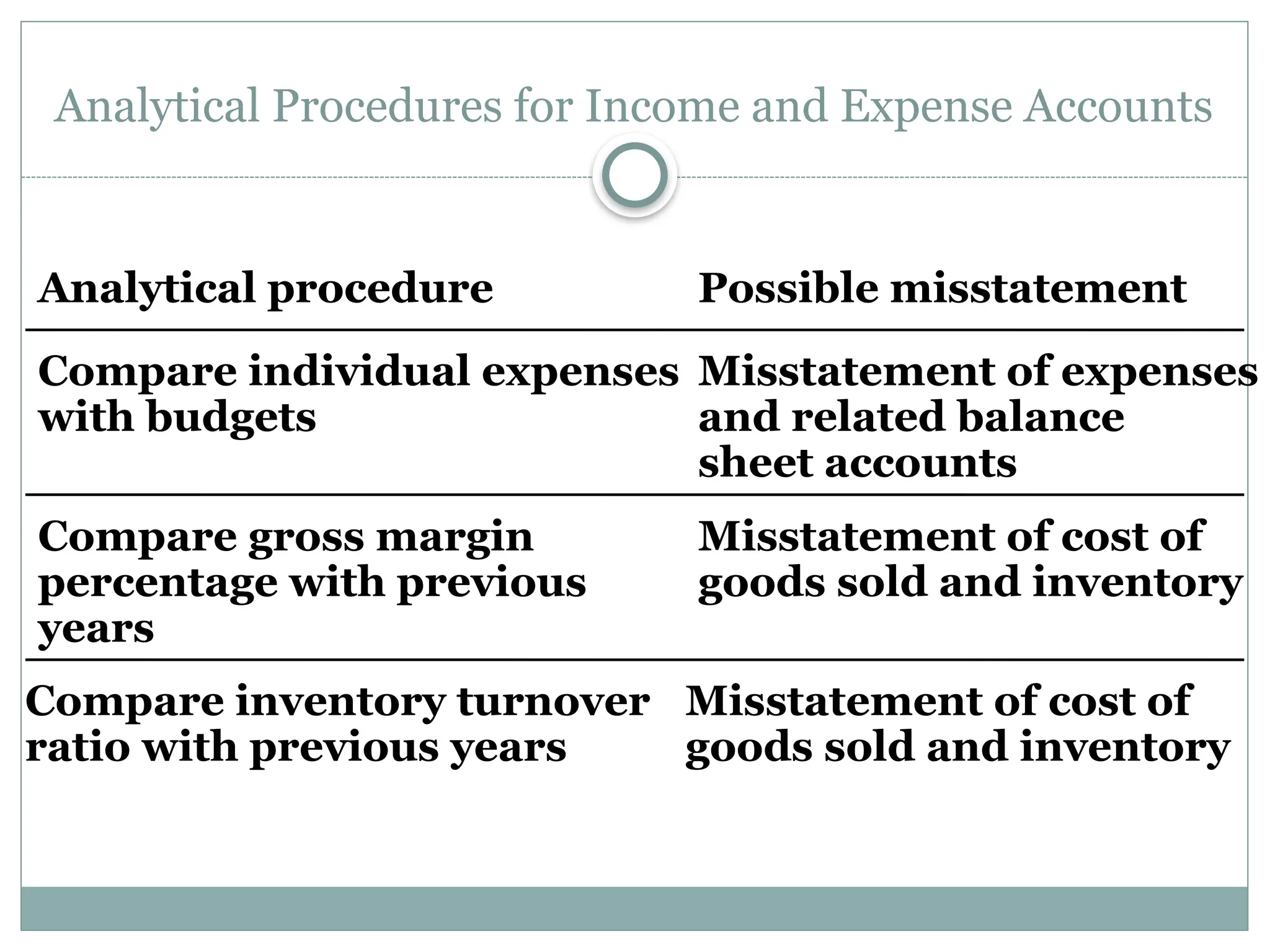 Analytical Procedures for Income and Expense Accounts

| Analytical procedure | Possible misstatement |
|---|---|
| Compare individual expenses with budgets | Misstatement of expenses and related balance sheet accounts |
| Compare gross margin percentage with previous years | Misstatement of cost of goods sold and inventory |
| Compare inventory turnover ratio with previous years | Misstatement of cost of goods sold and inventory |